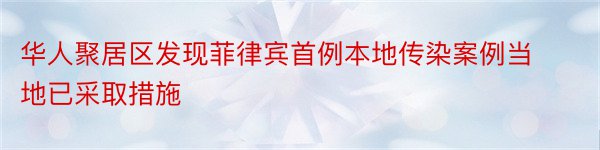 华人聚居区发现菲律宾首例本地传染案例当地已采取措施